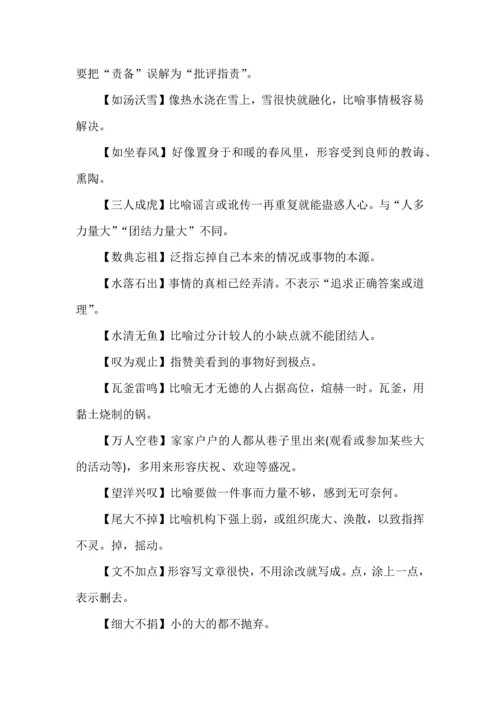 要把“责备”误解为“批评指责”。

【如汤沃雪】像热水浇在雪上，雪很快就融化，比喻事情极容易解决。

【如坐春风】好像置身于和暖的春风里，形容受到良师的教诲、熏陶。

【三人成虎】比喻谣言或讹传一再重复就能蛊惑人心。与“人多力量大”“团结力量大”不同。

【数典忘祖】泛指忘掉自己本来的情况或事物的本源。

【水落石出】事情的真相已经弄清。不表示“追求正确答案或道理”。

【水清无鱼】比喻过分计较人的小缺点就不能团结人。

【叹为观止】指赞美看到的事物好到极点。

【瓦釜雷鸣】比喻无才无德的人占据高位，煊赫一时。瓦釜，用黏土烧制的锅。

【万人空巷】家家户户的人都从巷子里出来(观看或参加某些大的活动等)，多用来形容庆祝、欢迎等盛况。

【望洋兴叹】比喻要做一件事而力量不够，感到无可奈何。

【尾大不掉】比喻机构下强上弱，或组织庞大、涣散，以致指挥不灵。掉，摇动。

【文不加点】形容写文章很快，不用涂改就写成。点，涂上一点，表示删去。

【细大不捐】小的大的都不抛弃。